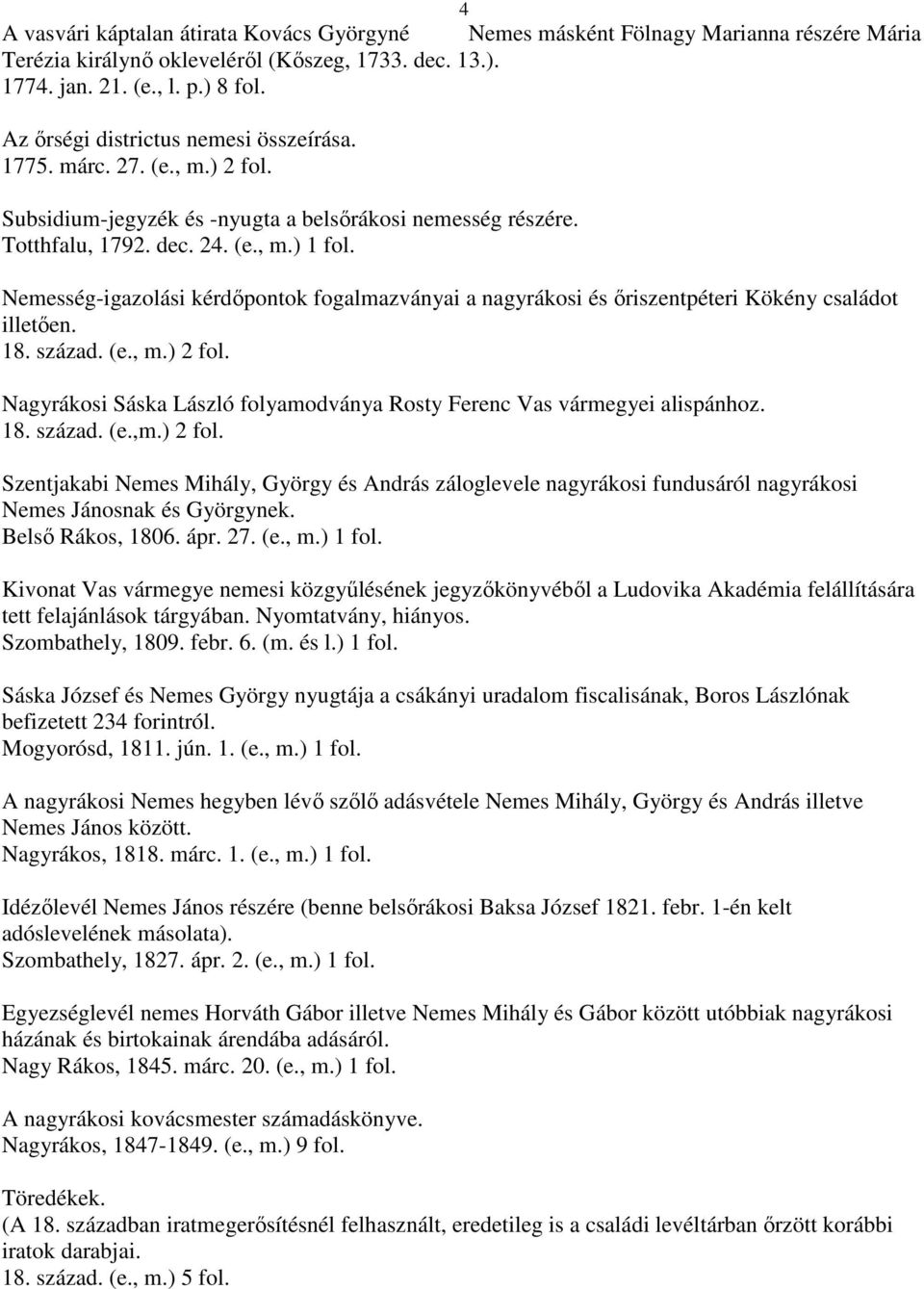 4

A vasvári káptalan átirata Kovács Györgyné Nemes másként Fölnagy Marianna részére Mária Terézia királynő okleveléről (Kőszeg, 1733. dec. 13.).
1774. jan. 21. (e., l. p.) 8 fol.

Az őrségi districtus nemesi összeírása.
1775. márc. 27. (e., m.) 2 fol.

Subsidium-jegyzék és -nyugta a belsőrákosi nemesség részére.
Totthfalu, 1792. dec. 24. (e., m.) 1 fol.

Nemesség-igazolási kérdőpontok fogalmazványai a nagyrákosi és őriszentpéteri Kökény családot illetően.
18. század. (e., m.) 2 fol.

Nagyrákosi Sáska László folyamodványa Rosty Ferenc Vas vármegyei alispánhoz.
18. század. (e.,m.) 2 fol.

Szentjakabi Nemes Mihály, György és András záloglevele nagyrákosi fundusáról nagyrákosi Nemes Jánosnak és Györgynek.
Belső Rákos, 1806. ápr. 27. (e., m.) 1 fol.

Kivonat Vas vármegye nemesi közgyűlésének jegyzőkönyvéből a Ludovika Akadémia felállítására tett felajánlások tárgyában. Nyomtatvány, hiányos.
Szombathely, 1809. febr. 6. (m. és l.) 1 fol.

Sáska József és Nemes György nyugtája a csákányi uradalom fiscalisának, Boros Lászlónak befizetett 234 forintról.
Mogyorósd, 1811. jún. 1. (e., m.) 1 fol.

A nagyrákosi Nemes hegyben lévő szőlő adásvétele Nemes Mihály, György és András illetve Nemes János között.
Nagyrákos, 1818. márc. 1. (e., m.) 1 fol.

Idézőlevél Nemes János részére (benne belsőrákosi Baksa József 1821. febr. 1-én kelt adóslevelének másolata).
Szombathely, 1827. ápr. 2. (e., m.) 1 fol.

Egyezséglevél nemes Horváth Gábor illetve Nemes Mihály és Gábor között utóbbiak nagyrákosi házának és birtokainak árendába adásáról.
Nagy Rákos, 1845. márc. 20. (e., m.) 1 fol.

A nagyrákosi kovácsmester számadáskönyve.
Nagyrákos, 1847-1849. (e., m.) 9 fol.

Töredékek.
(A 18. században iratmegerősítésnél felhasznált, eredetileg is a családi levéltárban őrzött korábbi iratok darabjai.
18. század. (e., m.) 5 fol.